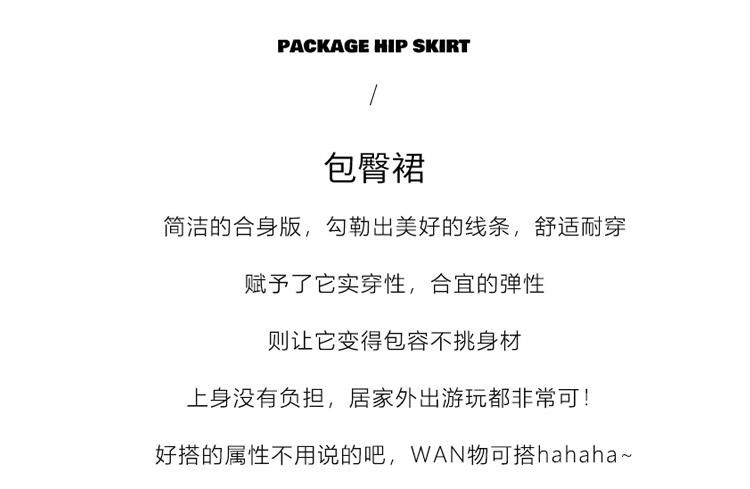 PACKAGE HIP SKIRT

/

包臀裙

简洁的合身版，勾勒出美好的线条，舒适耐穿

赋予了它实穿性，合宜的弹性

则让它变得包容不挑身材

上身没有负担，居家外出游玩都非常可！

好搭的属性不用说的吧，WAN物可搭hahaha~